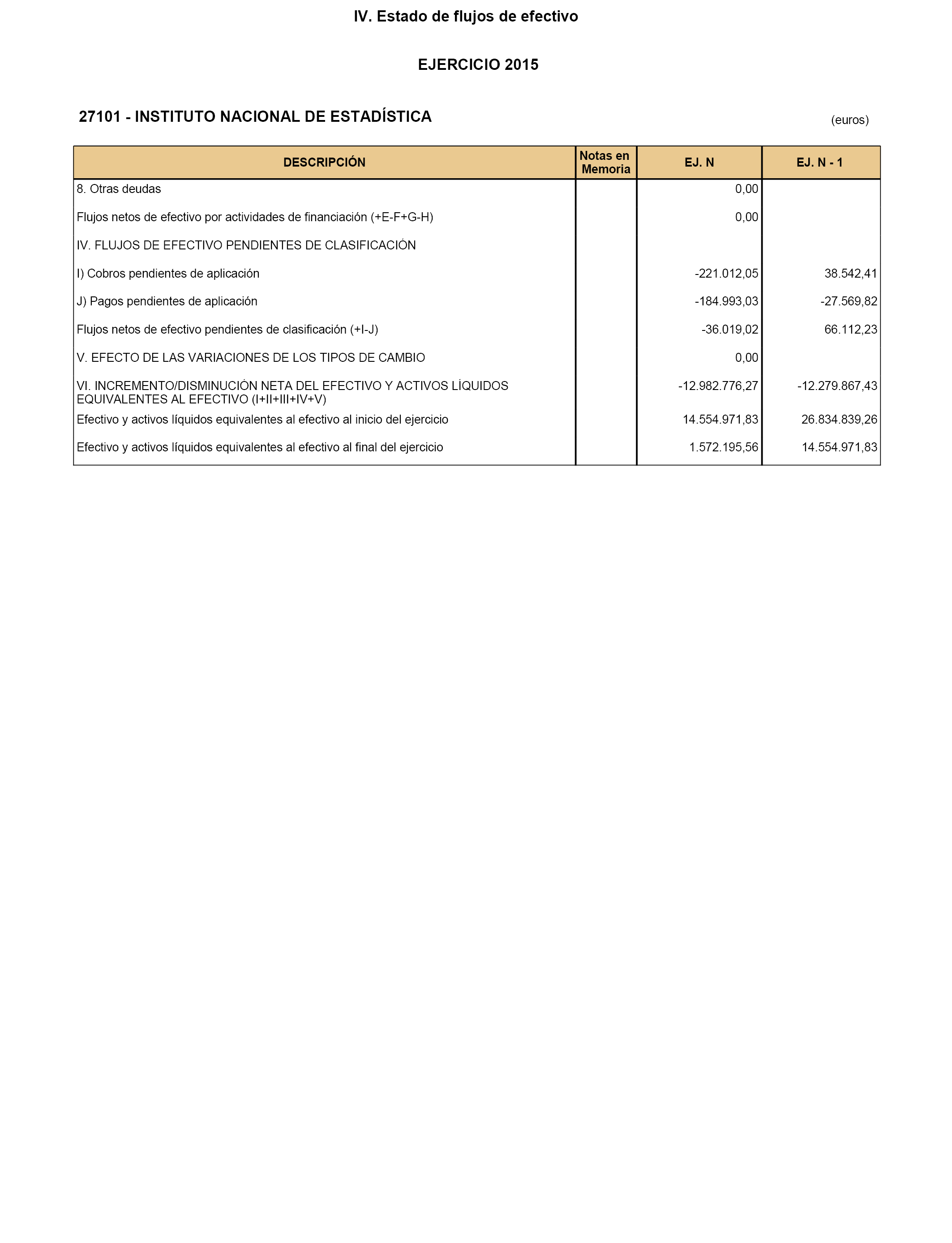 IV. Estado de flujos de efectivo

EJERCICIO 2015

27101 - INSTITUTO NACIONAL DE ESTADÍSTICA

(euros)

| DESCRIPCIÓN | Notas en Memoria | EJ. N | EJ. N - 1 |
|---|---|---|---|
| 8. Otras deudas | | 0,00 | |
| Flujos netos de efectivo por actividades de financiación (+E-F+G-H) | | 0,00 | |
| IV. FLUJOS DE EFECTIVO PENDIENTES DE CLASIFICACIÓN | | | |
| I) Cobros pendientes de aplicación | | -221.012,05 | 38.542,41 |
| J) Pagos pendientes de aplicación | | -184.993,03 | -27.569,82 |
| Flujos netos de efectivo pendientes de clasificación (+I-J) | | -36.019,02 | 66.112,23 |
| V. EFECTO DE LAS VARIACIONES DE LOS TIPOS DE CAMBIO | | 0,00 | |
| VI. INCREMENTO/DISMINUCIÓN NETA DEL EFECTIVO Y ACTIVOS LÍQUIDOS EQUIVALENTES AL EFECTIVO (I+II+III+IV+V) | | -12.982.776,27 | -12.279.867,43 |
| Efectivo y activos líquidos equivalentes al efectivo al inicio del ejercicio | | 14.554.971,83 | 26.834.839,26 |
| Efectivo y activos líquidos equivalentes al efectivo al final del ejercicio | | 1.572.195,56 | 14.554.971,83 |